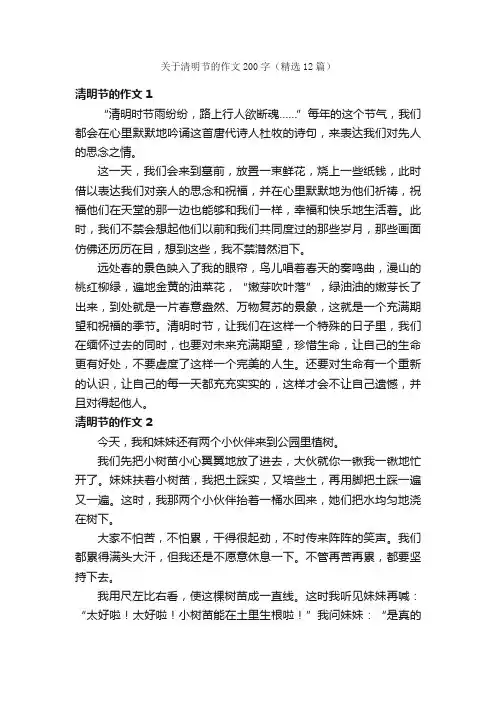 关于清明节的作文200字（精选12篇）

清明节的作文1

“清明时节雨纷纷，路上行人欲断魂……”每年的这个节气，我们都会在心里默默地吟诵这首唐代诗人杜牧的诗句，来表达我们对先人的思念之情。

这一天，我们会来到墓前，放置一束鲜花，烧上一些纸钱，此时借以表达我们对亲人的思念和祝福，并在心里默默地为他们祈祷，祝福他们在天堂的那一边也能够和我们一样，幸福和快乐地生活着。此时，我们不禁会想起他们以前和我们共同度过的那些岁月，那些画面仿佛还历历在目，想到这些，我不禁潸然泪下。

远处春的景色映入了我的眼帘，鸟儿唱着春天的奏鸣曲，漫山的桃红柳绿，遍地金黄的油菜花，“嫩芽吹叶落”，绿油油的嫩芽长了出来，到处就是一片春意盎然、万物复苏的景象，这就是一个充满期望和祝福的季节。清明时节，让我们在这样一个特殊的日子里，我们在缅怀过去的同时，也要对未来充满期望，珍惜生命，让自己的生命更有好处，不要虚度了这样一个完美的人生。还要对生命有一个重新的认识，让自己的每一天都充充实实的，这样才会不让自己遗憾，并且对得起他人。

清明节的作文2

今天，我和妹妹还有两个小伙伴来到公园里植树。

我们先把小树苗小心翼翼地放了进去，大伙就你一锹我一锹地忙开了。妹妹扶着小树苗，我把土踩实，又培些土，再用脚把土踩一遍又一遍。这时，我那两个小伙伴抬着一桶水回来，她们把水均匀地浇在树下。

大家不怕苦，不怕累，干得很起劲，不时传来阵阵的笑声。我们都累得满头大汗，但我还是不愿意休息一下。不管再苦再累，都要坚持下去。

我用尺左比右看，使这棵树苗成一直线。这时我听见妹妹再喊：“太好啦！太好啦！小树苗能在土里生根啦！”我问妹妹：“是真的